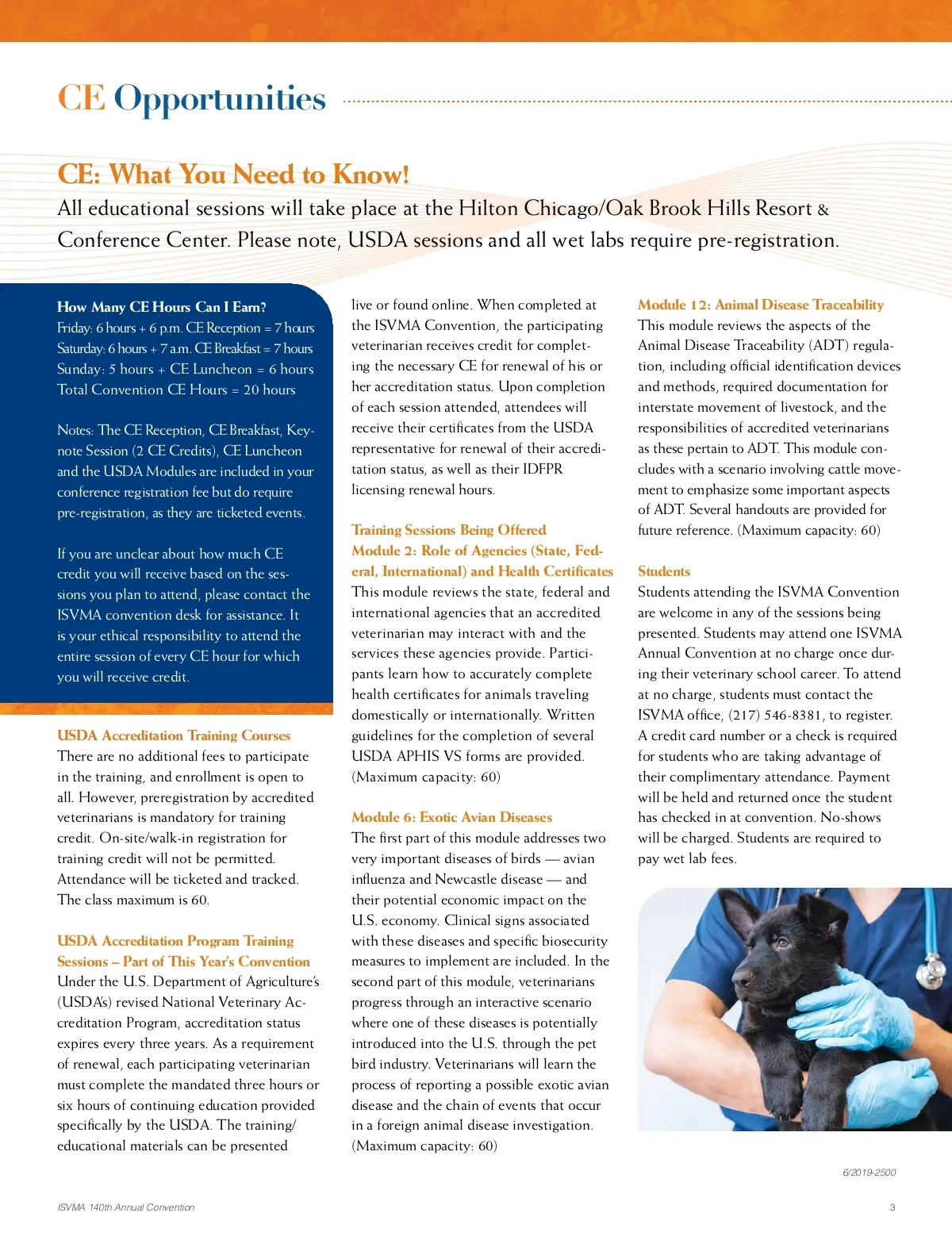 CE Opportunities

CE: What You Need to Know!

All educational sessions will take place at the Hilton Chicago/Oak Brook Hills Resort & Conference Center. Please note, USDA sessions and all wet labs require pre-registration.

How Many CE Hours Can I Earn?
Friday: 6 hours + 6 p.m. CE Reception = 7 hours
Saturday: 6 hours + 7 a.m. CE Breakfast = 7 hours
Sunday: 5 hours + CE Luncheon = 6 hours
Total Convention CE Hours = 20 hours

Notes: The CE Reception, CE Breakfast, Keynote Session (2 CE Credits), CE Luncheon and the USDA Modules are included in your conference registration fee but do require pre-registration, as they are ticketed events.

If you are unclear about how much CE credit you will receive based on the sessions you plan to attend, please contact the ISVMA convention desk for assistance. It is your ethical responsibility to attend the entire session of every CE hour for which you will receive credit.

USDA Accreditation Training Courses
There are no additional fees to participate in the training, and enrollment is open to all. However, preregistration by accredited veterinarians is mandatory for training credit. On-site/walk-in registration for training credit will not be permitted. Attendance will be ticketed and tracked. The class maximum is 60.

USDA Accreditation Program Training Sessions – Part of This Year's Convention
Under the U.S. Department of Agriculture's (USDA's) revised National Veterinary Accreditation Program, accreditation status expires every three years. As a requirement of renewal, each participating veterinarian must complete the mandated three hours or six hours of continuing education provided specifically by the USDA. The training/educational materials can be presented live or found online. When completed at the ISVMA Convention, the participating veterinarian receives credit for completing the necessary CE for renewal of his or her accreditation status. Upon completion of each session attended, attendees will receive their certificates from the USDA representative for renewal of their accreditation status, as well as their IDFPR licensing renewal hours.

Training Sessions Being Offered
Module 2: Role of Agencies (State, Federal, International) and Health Certificates
This module reviews the state, federal and international agencies that an accredited veterinarian may interact with and the services these agencies provide. Participants learn how to accurately complete health certificates for animals traveling domestically or internationally. Written guidelines for the completion of several USDA APHIS VS forms are provided. (Maximum capacity: 60)

Module 6: Exotic Avian Diseases
The first part of this module addresses two very important diseases of birds — avian influenza and Newcastle disease — and their potential economic impact on the U.S. economy. Clinical signs associated with these diseases and specific biosecurity measures to implement are included. In the second part of this module, veterinarians progress through an interactive scenario where one of these diseases is potentially introduced into the U.S. through the pet bird industry. Veterinarians will learn the process of reporting a possible exotic avian disease and the chain of events that occur in a foreign animal disease investigation. (Maximum capacity: 60)

Module 12: Animal Disease Traceability
This module reviews the aspects of the Animal Disease Traceability (ADT) regulation, including official identification devices and methods, required documentation for interstate movement of livestock, and the responsibilities of accredited veterinarians as these pertain to ADT. This module concludes with a scenario involving cattle movement to emphasize some important aspects of ADT. Several handouts are provided for future reference. (Maximum capacity: 60)

Students
Students attending the ISVMA Convention are welcome in any of the sessions being presented. Students may attend one ISVMA Annual Convention at no charge once during their veterinary school career. To attend at no charge, students must contact the ISVMA office, (217) 546-8381, to register. A credit card number or a check is required for students who are taking advantage of their complimentary attendance. Payment will be held and returned once the student has checked in at convention. No-shows will be charged. Students are required to pay wet lab fees.

6/2019-2500

ISVMA 140th Annual Convention

3